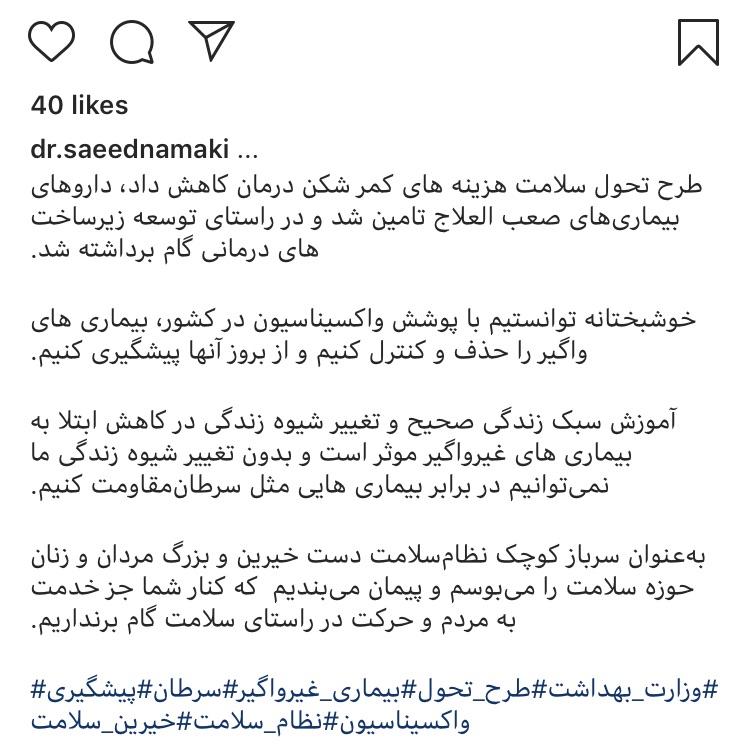 40 likes

dr.saeednamaki ...
طرح تحول سلامت هزینه های کمر شکن درمان کاهش داد، داروهای بیماری‌های صعب العلاج تامین شد و در راستای توسعه زیرساخت های درمانی گام برداشته شد.

خوشبختانه توانستیم با پوشش واکسیناسیون در کشور، بیماری های واگیر را حذف و کنترل کنیم و از بروز آنها پیشگیری کنیم.

آموزش سبک زندگی صحیح و تغییر شیوه زندگی در کاهش ابتلا به بیماری های غیرواگیر موثر است و بدون تغییر شیوه زندگی ما نمی‌توانیم در برابر بیماری هایی مثل سرطان‌مقاومت کنیم.

به‌عنوان سرباز کوچک نظام‌سلامت دست خیرین و بزرگ مردان و زنان حوزه سلامت را می‌بوسم و پیمان می‌بندیم که کنار شما جز خدمت به مردم و حرکت در راستای سلامت گام برنداریم.

#وزارت_بهداشت#طرح_تحول#بیماری_غیرواگیر#سرطان#پیشگیری#واکسیناسیون#نظام_سلامت#خیرین_سلامت